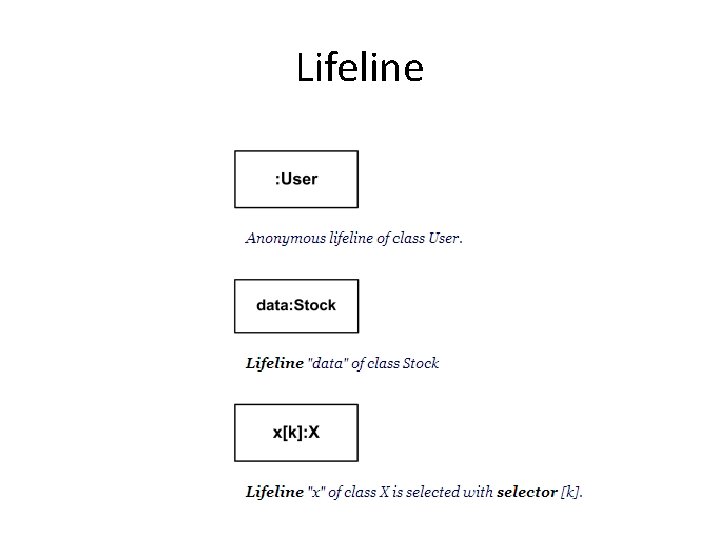 Lifeline

:User

Anonymous lifeline of class User.

data:Stock

Lifeline "data" of class Stock

x[k]:X

Lifeline "x" of class X is selected with selector [k].